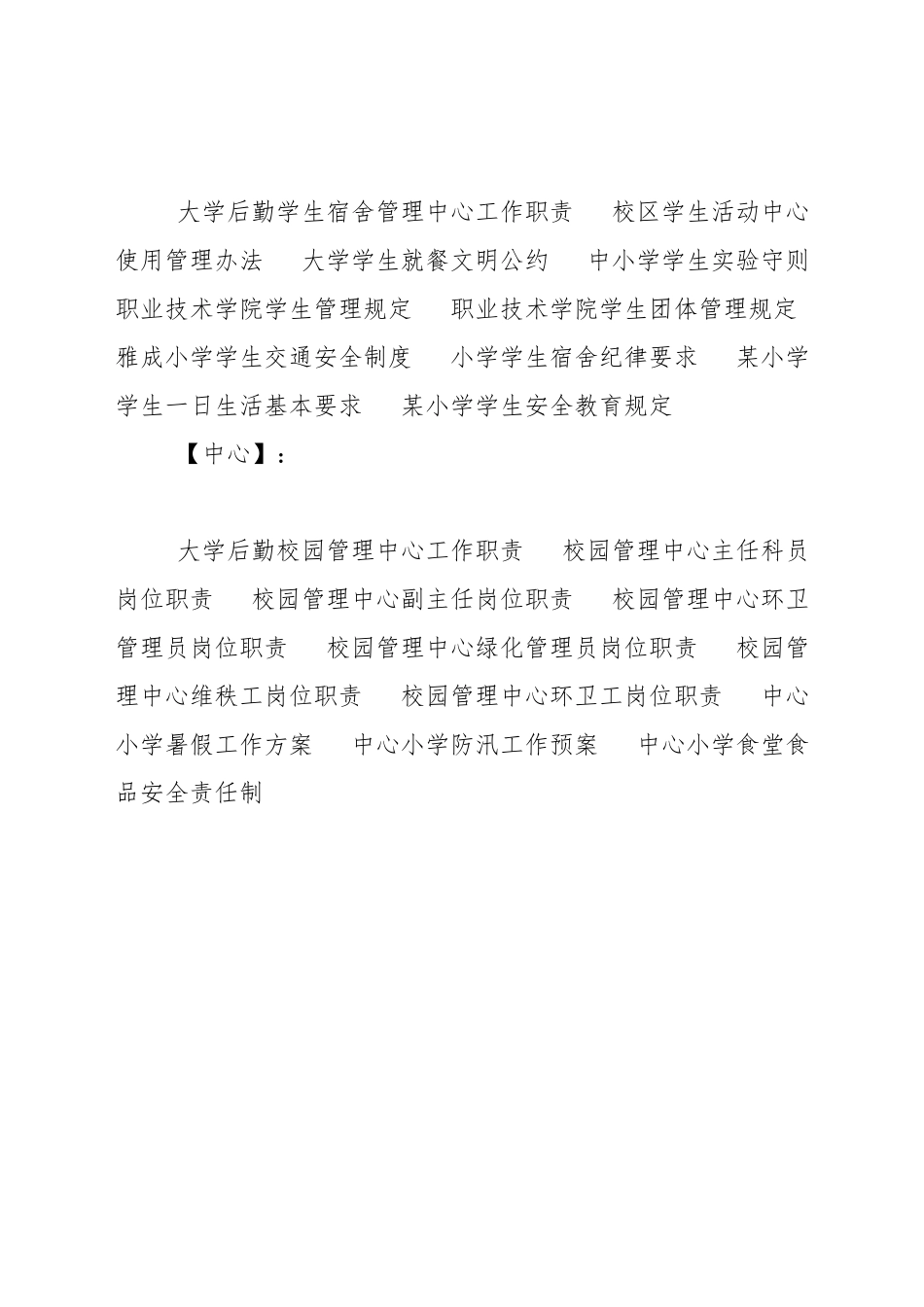 大学后勤学生宿舍管理中心工作职责　校区学生活动中心使用管理办法　大学学生就餐文明公约　中小学学生实验守则　职业技术学院学生管理规定　职业技术学院学生团体管理规定　雅成小学学生交通安全制度　小学学生宿舍纪律要求　某小学学生一日生活基本要求　某小学学生安全教育规定

【中心】：

大学后勤校园管理中心工作职责　校园管理中心主任科员岗位职责　校园管理中心副主任岗位职责　校园管理中心环卫管理员岗位职责　校园管理中心绿化管理员岗位职责　校园管理中心维秩工岗位职责　校园管理中心环卫工岗位职责　中心小学暑假工作方案　中心小学防汛工作预案　中心小学食堂食品安全责任制